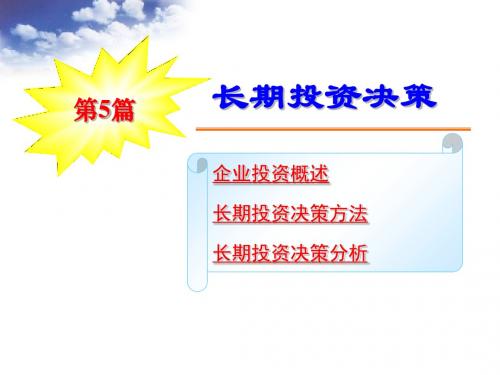 第5篇

长期投资决策

企业投资概述

长期投资决策方法

长期投资决策分析